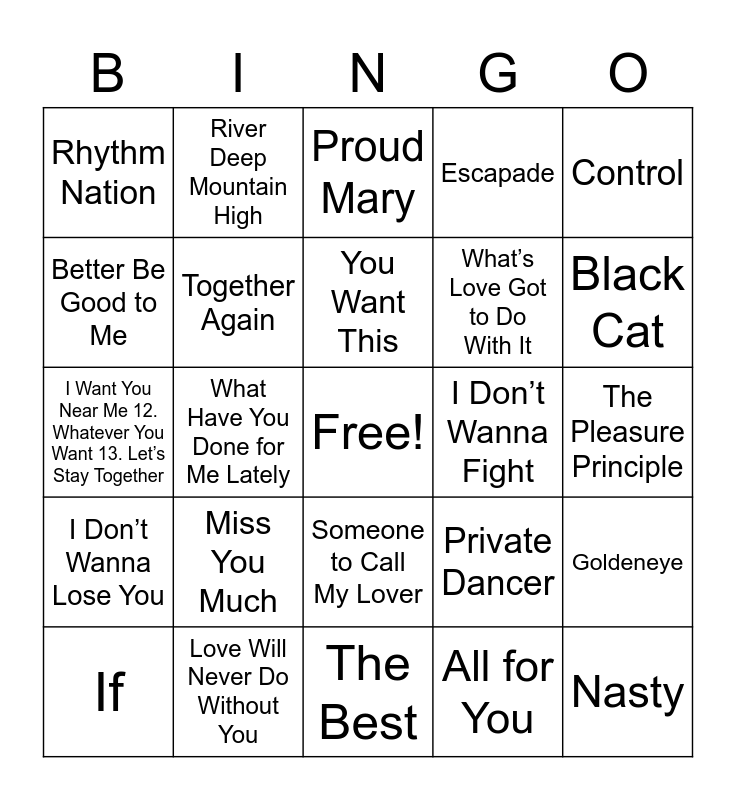 | B | I | N | G | O |
|---|---|---|---|---|
| Rhythm Nation | River Deep Mountain High | Proud Mary | Escapade | Control |
| Better Be Good to Me | Together Again | You Want This | What's Love Got to Do With It | Black Cat |
| I Want You Near Me 12. Whatever You Want 13. Let's Stay Together | What Have You Done for Me Lately | Free! | I Don't Wanna Fight | The Pleasure Principle |
| I Don't Wanna Lose You | Miss You Much | Someone to Call My Lover | Private Dancer | Goldeneye |
| If | Love Will Never Do Without You | The Best | All for You | Nasty |